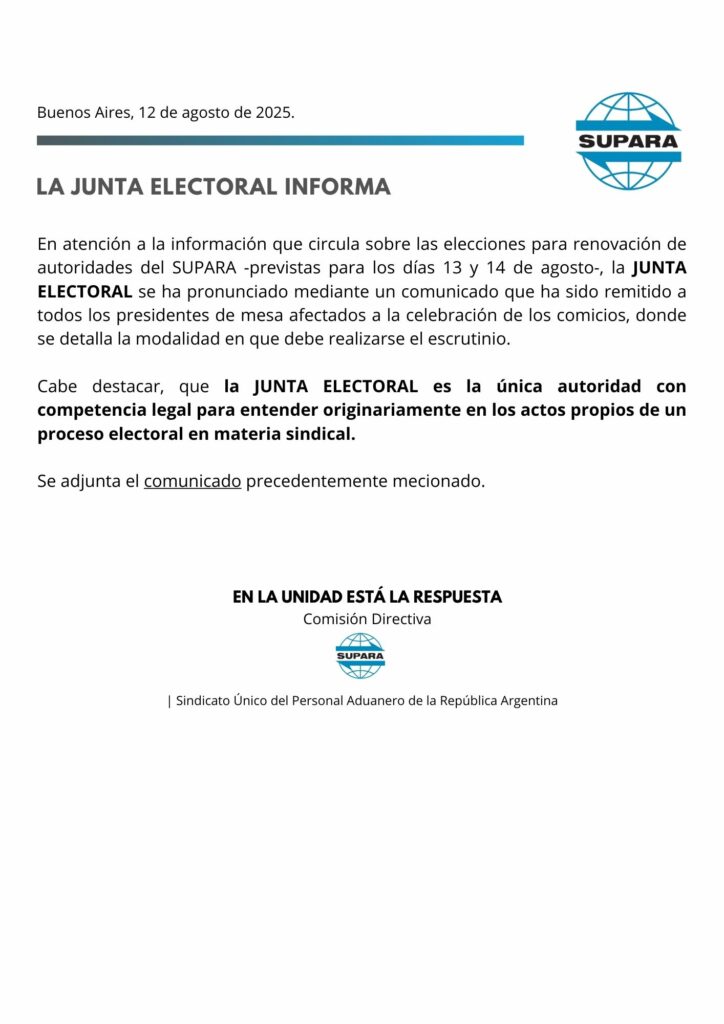 Buenos Aires, 12 de agosto de 2025.

SUPARA

LA JUNTA ELECTORAL INFORMA

En atención a la información que circula sobre las elecciones para renovación de autoridades del SUPARA -previstas para los días 13 y 14 de agosto-, la JUNTA ELECTORAL se ha pronunciado mediante un comunicado que ha sido remitido a todos los presidentes de mesa afectados a la celebración de los comicios, donde se detalla la modalidad en que debe realizarse el escrutinio.

Cabe destacar, que la JUNTA ELECTORAL es la única autoridad con competencia legal para entender originariamente en los actos propios de un proceso electoral en materia sindical.

Se adjunta el comunicado precedentemente mecionado.

EN LA UNIDAD ESTÁ LA RESPUESTA
Comisión Directiva

SUPARA

| Sindicato Único del Personal Aduanero de la República Argentina